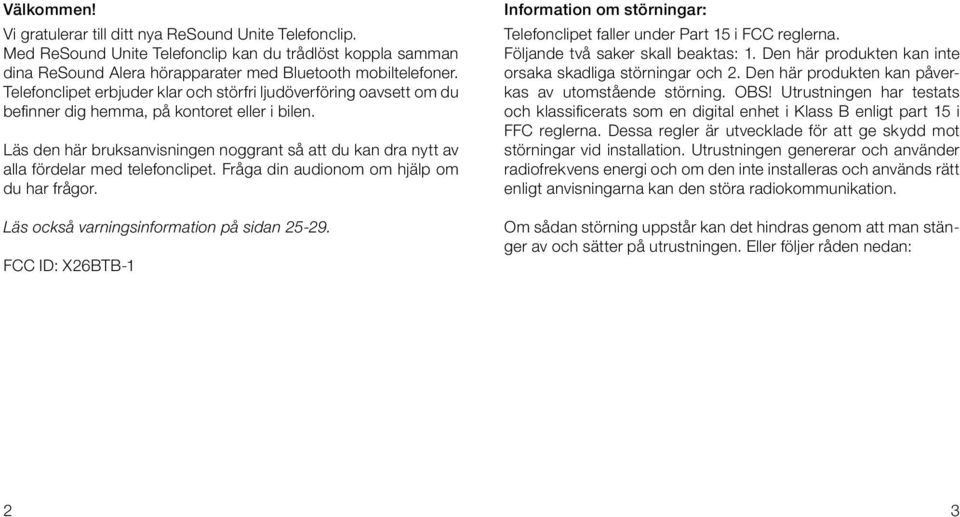 Välkommen!

Vi gratulerar till ditt nya ReSound Unite Telefonclip. Med ReSound Unite Telefonclip kan du trådlöst koppla samman dina ReSound Alera hörapparater med Bluetooth mobiltelefoner. Telefonclipet erbjuder klar och störfri ljudöverföring oavsett om du befinner dig hemma, på kontoret eller i bilen.

Läs den här bruksanvisningen noggrant så att du kan dra nytt av alla fördelar med telefonclipet. Fråga din audionom om hjälp om du har frågor.

Läs också varningsinformation på sidan 25-29.

FCC ID: X26BTB-1

2

Information om störningar:

Telefonclipet faller under Part 15 i FCC reglerna. Följande två saker skall beaktas: 1. Den här produkten kan inte orsaka skadliga störningar och 2. Den här produkten kan påverkas av utomstående störning. OBS! Utrustningen har testats och klassificerats som en digital enhet i Klass B enligt part 15 i FFC reglerna. Dessa regler är utvecklade för att ge skydd mot störningar vid installation. Utrustningen genererar och använder radiofrekvens energi och om den inte installeras och används rätt enligt anvisningarna kan den störa radiokommunikation.

Om sådan störning uppstår kan det hindras genom att man stänger av och sätter på utrustningen. Eller följer råden nedan:

3